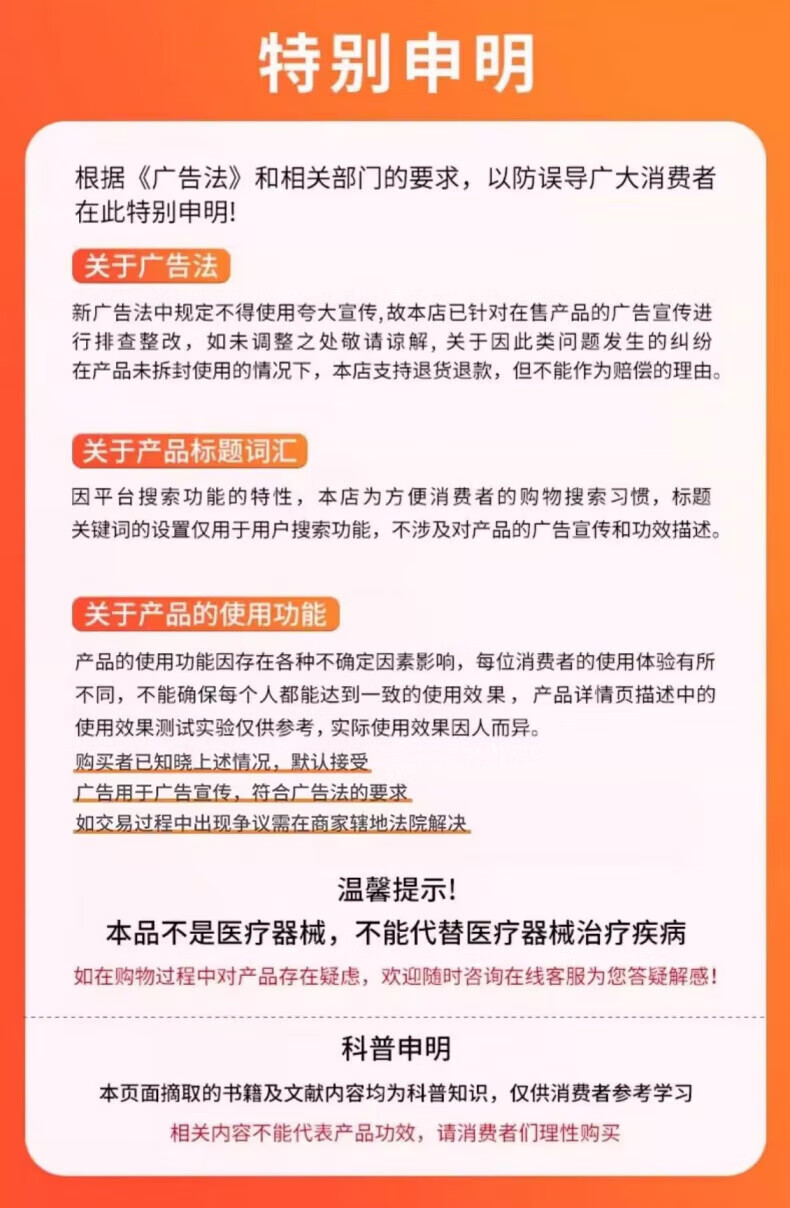 特别申明

根据《广告法》和相关部门的要求，以防误导广大消费者在此特别申明!

关于广告法

新广告法中规定不得使用夸大宣传,故本店已针对在售产品的广告宣传进行排查整改，如未调整之处敬请谅解，关于因此类问题发生的纠纷在产品未拆封使用的情况下，本店支持退货退款，但不能作为赔偿的理由。

关于产品标题词汇

因平台搜索功能的特性，本店为方便消费者的购物搜索习惯，标题关键词的设置仅用于用户搜索功能，不涉及对产品的广告宣传和功效描述。

关于产品的使用功能

产品的使用功能因存在各种不确定因素影响，每位消费者的使用体验有所不同，不能确保每个人都能达到一致的使用效果，产品详情页描述中的使用效果测试实验仅供参考，实际使用效果因人而异。

购买者已知晓上述情况，默认接受
广告用于广告宣传，符合广告法的要求
如交易过程中出现争议需在商家辖地法院解决

温馨提示!
本品不是医疗器械，不能代替医疗器械治疗疾病
如在购物过程中对产品存在疑虑，欢迎随时咨询在线客服为您答疑解惑!

科普申明
本页面摘取的书籍及文献内容均为科普知识，仅供消费者参考学习
相关内容不能代表产品功效，请消费者们理性购买